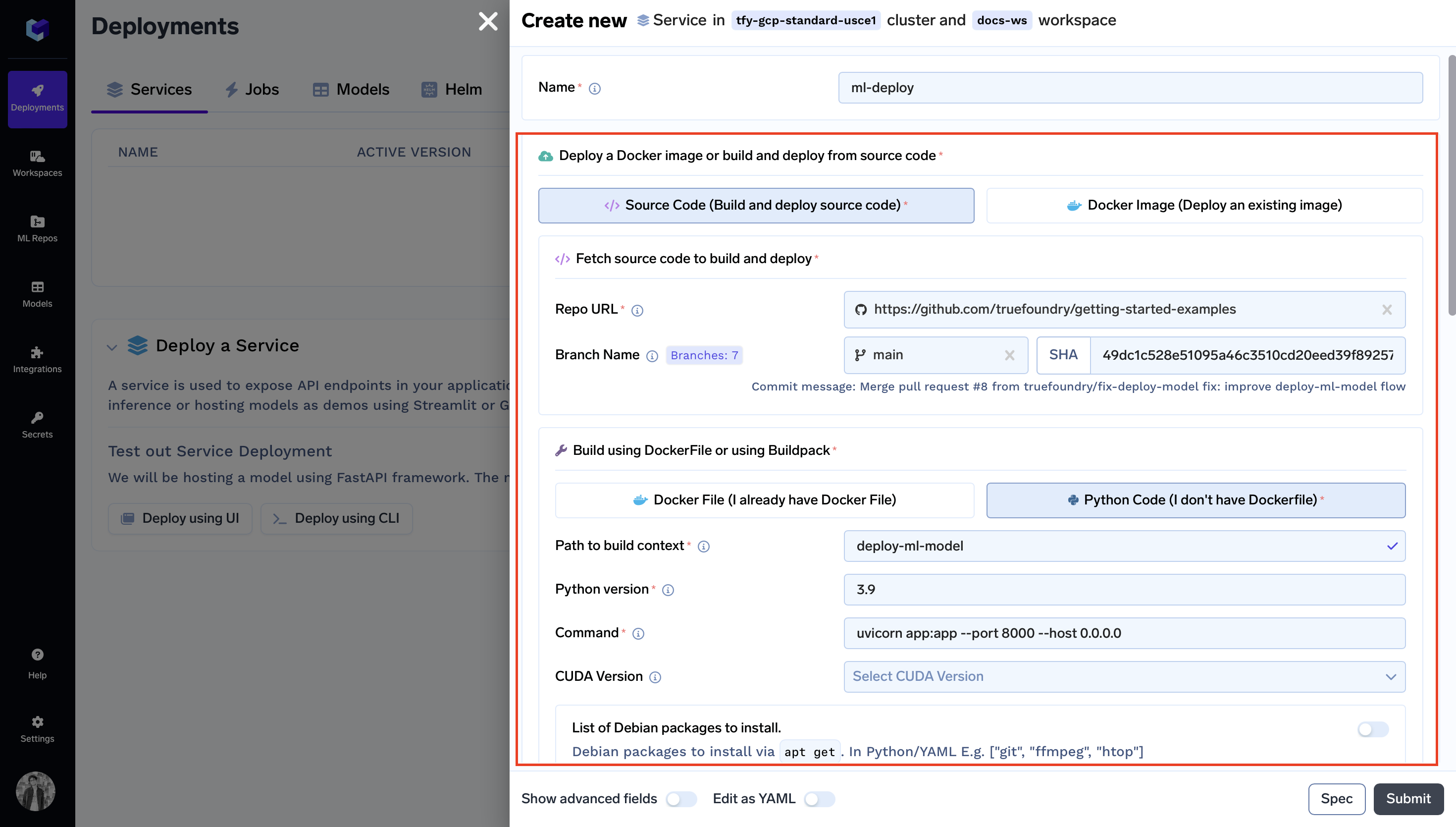 Deployments

Workspaces

ML Repos

Models

Integrations

Secrets

Help

Settings

Deployments

Services Jobs Models Helm

NAME ACTIVE VERSION

Deploy a Service

A service is used to expose API endpoints in your applicati inference or hosting models as demos using Streamlit or G

Test out Service Deployment

We will be hosting a model using FastAPI framework. The r

Deploy using UI Deploy using CLI

Create new Service in tfy-gcp-standard-usce1 cluster and docs-ws workspace

Name * ml-deploy

Deploy a Docker image or build and deploy from source code *

Source Code (Build and deploy source code) *

Docker Image (Deploy an existing image)

Fetch source code to build and deploy *

Repo URL * https://github.com/truefoundry/getting-started-examples

Branch Name Branches: 7 main SHA 49dc1c528e51095a46c3510cd20eed39f89257

Commit message: Merge pull request #8 from truefoundry/fix-deploy-model fix: improve deploy-ml-model flow

Build using DockerFile or using Buildpack *

Docker File (I already have Docker File)

Python Code (I don't have Dockerfile) *

Path to build context * deploy-ml-model

Python version * 3.9

Command * uvicorn app:app --port 8000 --host 0.0.0.0

CUDA Version Select CUDA Version

List of Debian packages to install.

Debian packages to install via apt get. In Python/YAML E.g. ["git", "ffmpeg", "htop"]

Show advanced fields Edit as YAML Spec Submit